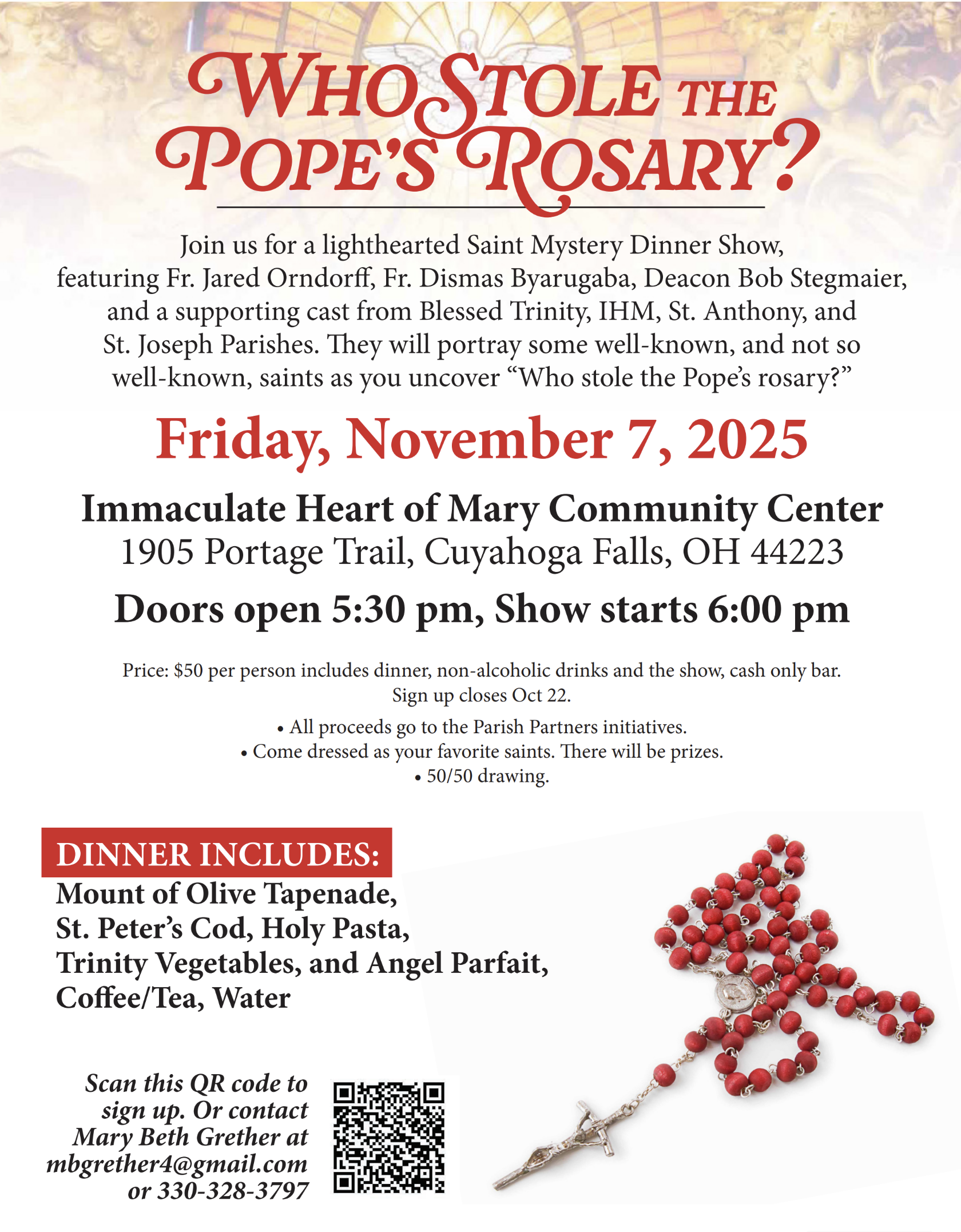 WHO STOLE THE POPE'S ROSARY?

Join us for a lighthearted Saint Mystery Dinner Show, featuring Fr. Jared Orndorff, Fr. Dismas Byarugaba, Deacon Bob Stegmaier, and a supporting cast from Blessed Trinity, IHM, St. Anthony, and St. Joseph Parishes. They will portray some well-known, and not so well-known, saints as you uncover "Who stole the Pope's rosary?"

Friday, November 7, 2025

Immaculate Heart of Mary Community Center
1905 Portage Trail, Cuyahoga Falls, OH 44223

Doors open 5:30 pm, Show starts 6:00 pm

Price: $50 per person includes dinner, non-alcoholic drinks and the show, cash only bar. Sign up closes Oct 22.

• All proceeds go to the Parish Partners initiatives.
• Come dressed as your favorite saints. There will be prizes.
• 50/50 drawing.

DINNER INCLUDES:
Mount of Olive Tapenade, St. Peter's Cod, Holy Pasta, Trinity Vegetables, and Angel Parfait, Coffee/Tea, Water

Scan this QR code to sign up. Or contact Mary Beth Grether at mbgrether4@gmail.com or 330-328-3797